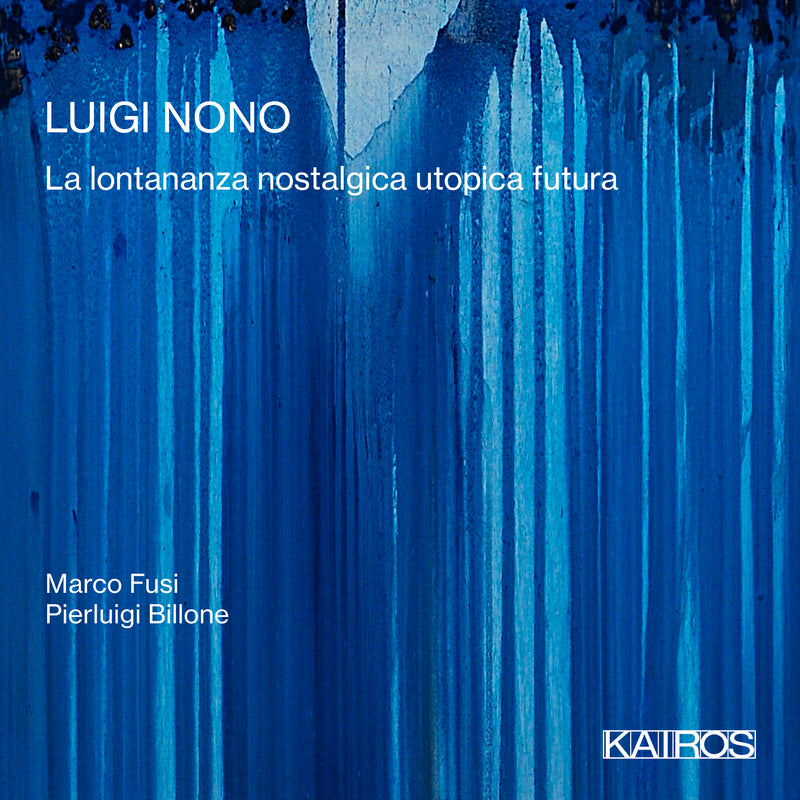 LUIGI NONO
La lontananza nostalgica utopica futura

Marco Fusi
Pierluigi Billone

KAIROS